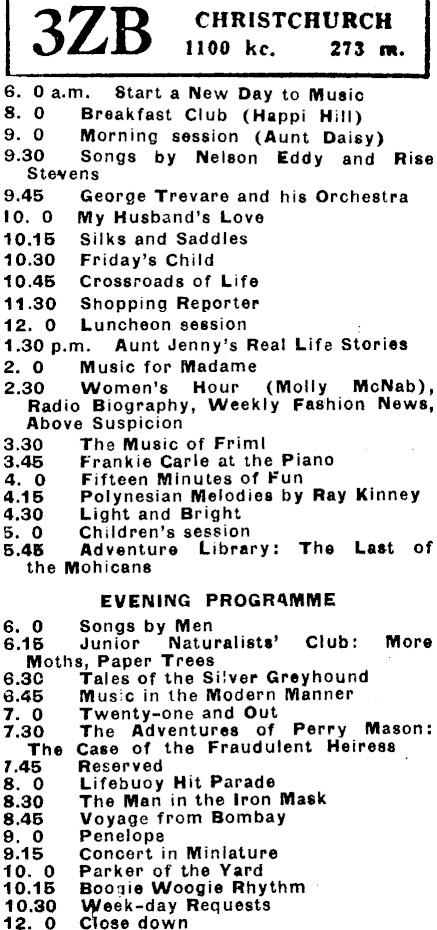 3ZB CHRISTCHURCH 1100 kc. 273 m.

6. 0 a.m. Start a New Day to Music
8. 0 Breakfast Club (Happi Hill)
9. 0 Morning session (Aunt Daisy)
9.30 Songs by Nelson Eddy and Rise Stevens
9.45 George Trevare and his Orchestra
10. 0 My Husband's Love
10.15 Silks and Saddles
10.30 Friday's Child
10.45 Crossroads of Life
11.30 Shopping Reporter
12. 0 Luncheon session
1.30 p.m. Aunt Jenny's Real Life Stories
2. 0 Music for Madame
2.30 Women's Hour (Molly McNab), Radio Biography, Weekly Fashion News, Above Suspicion
3.30 The Music of Friml
3.45 Frankie Carle at the Piano
4. 0 Fifteen Minutes of Fun
4.15 Polynesian Melodies by Ray Kinney
4.30 Light and Bright
5. 0 Children's session
5.45 Adventure Library: The Last of the Mohicans

EVENING PROGRAMME

6. 0 Songs by Men
6.15 Junior Naturalists' Club: More Moths, Paper Trees
6.30 Tales of the Silver Greyhound
6.45 Music in the Modern Manner
7. 0 Twenty-one and Out
7.30 The Adventures of Perry Mason: The Case of the Fraudulent Heiress
7.45 Reserved
8. 0 Lifebuoy Hit Parade
8.30 The Man in the Iron Mask
8.45 Voyage from Bombay
9. 0 Penelope
9.15 Concert in Miniature
10. 0 Parker of the Yard
10.15 Boogie Woogie Rhythm
10.30 Week-day Requests
12. 0 Close down